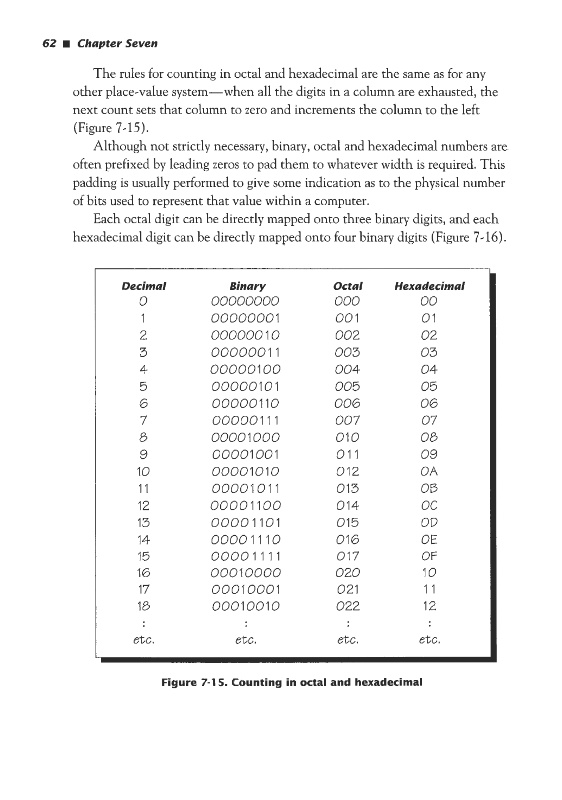 62 ■ Chapter Seven

The rules for counting in octal and hexadecimal are the same as for any other place-value system—when all the digits in a column are exhausted, the next count sets that column to zero and increments the column to the left (Figure 7-15).

Although not strictly necessary, binary, octal and hexadecimal numbers are often prefixed by leading zeros to pad them to whatever width is required. This padding is usually performed to give some indication as to the physical number of bits used to represent that value within a computer.

Each octal digit can be directly mapped onto three binary digits, and each hexadecimal digit can be directly mapped onto four binary digits (Figure 7-16).

| Decimal | Binary | Octal | Hexadecimal |
|---|---|---|---|
| 0 | 00000000 | 000 | 00 |
| 1 | 00000001 | 001 | 01 |
| 2 | 00000010 | 002 | 02 |
| 3 | 00000011 | 003 | 03 |
| 4 | 00000100 | 004 | 04 |
| 5 | 00000101 | 005 | 05 |
| 6 | 00000110 | 006 | 06 |
| 7 | 00000111 | 007 | 07 |
| 8 | 00001000 | 010 | 08 |
| 9 | 00001001 | 011 | 09 |
| 10 | 00001010 | 012 | 0A |
| 11 | 00001011 | 013 | 0B |
| 12 | 00001100 | 014 | 0C |
| 13 | 00001101 | 015 | 0D |
| 14 | 00001110 | 016 | 0E |
| 15 | 00001111 | 017 | 0F |
| 16 | 00010000 | 020 | 10 |
| 17 | 00010001 | 021 | 11 |
| 18 | 00010010 | 022 | 12 |
| : | : | : | : |
| etc. | etc. | etc. | etc. |

Figure 7-15. Counting in octal and hexadecimal